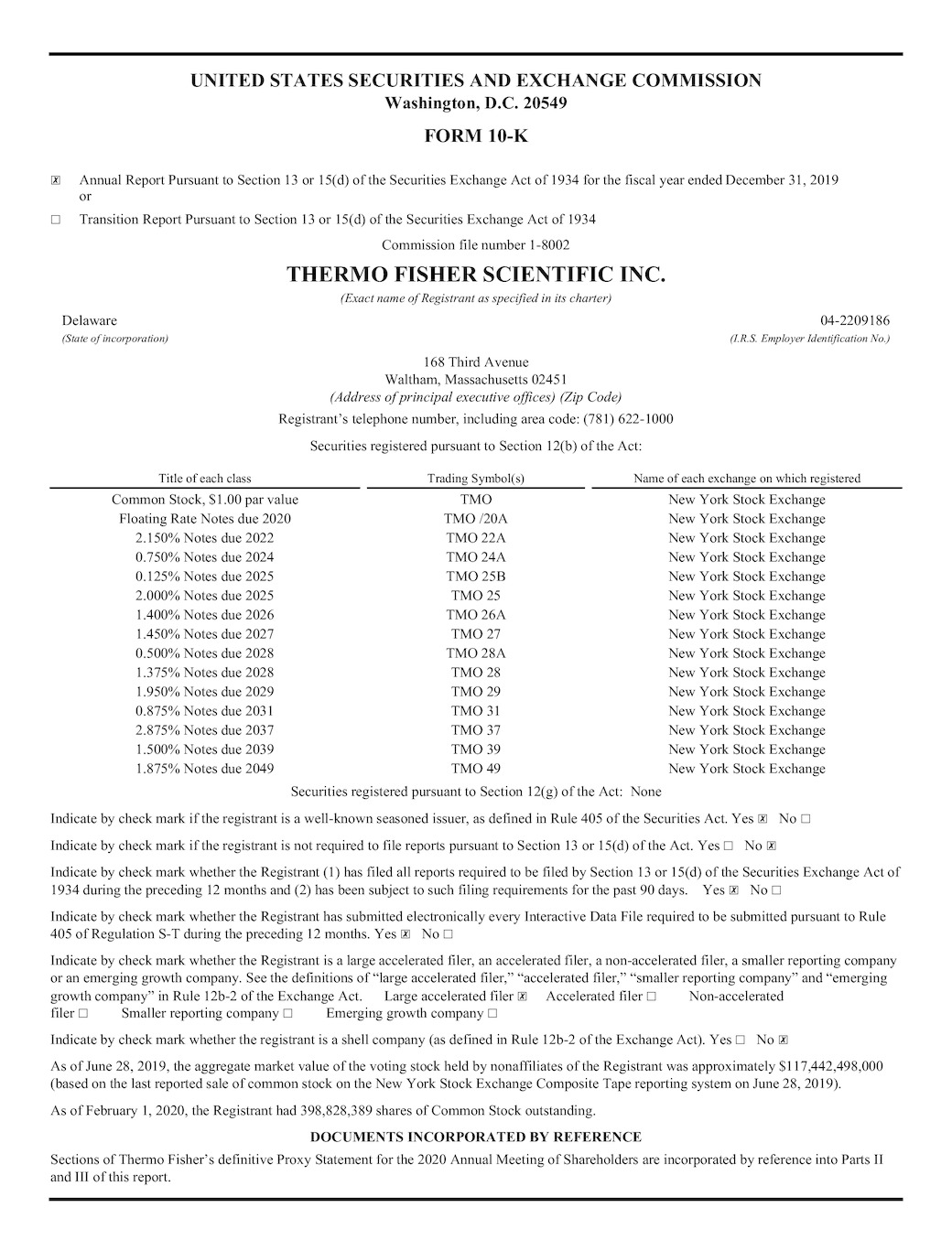 UNITED STATES SECURITIES AND EXCHANGE COMMISSION
Washington, D.C. 20549

FORM 10-K

☒ Annual Report Pursuant to Section 13 or 15(d) of the Securities Exchange Act of 1934 for the fiscal year ended December 31, 2019
or

☐ Transition Report Pursuant to Section 13 or 15(d) of the Securities Exchange Act of 1934

Commission file number 1-8002

THERMO FISHER SCIENTIFIC INC.
(Exact name of Registrant as specified in its charter)

Delaware
(State of incorporation)

04-2209186
(I.R.S. Employer Identification No.)

168 Third Avenue
Waltham, Massachusetts 02451
(Address of principal executive offices) (Zip Code)

Registrant's telephone number, including area code: (781) 622-1000

Securities registered pursuant to Section 12(b) of the Act:

| Title of each class | Trading Symbol(s) | Name of each exchange on which registered |
|---|---|---|
| Common Stock, $1.00 par value | TMO | New York Stock Exchange |
| Floating Rate Notes due 2020 | TMO /20A | New York Stock Exchange |
| 2.150% Notes due 2022 | TMO 22A | New York Stock Exchange |
| 0.750% Notes due 2024 | TMO 24A | New York Stock Exchange |
| 0.125% Notes due 2025 | TMO 25B | New York Stock Exchange |
| 2.000% Notes due 2025 | TMO 25 | New York Stock Exchange |
| 1.400% Notes due 2026 | TMO 26A | New York Stock Exchange |
| 1.450% Notes due 2027 | TMO 27 | New York Stock Exchange |
| 0.500% Notes due 2028 | TMO 28A | New York Stock Exchange |
| 1.375% Notes due 2028 | TMO 28 | New York Stock Exchange |
| 1.950% Notes due 2029 | TMO 29 | New York Stock Exchange |
| 0.875% Notes due 2031 | TMO 31 | New York Stock Exchange |
| 2.875% Notes due 2037 | TMO 37 | New York Stock Exchange |
| 1.500% Notes due 2039 | TMO 39 | New York Stock Exchange |
| 1.875% Notes due 2049 | TMO 49 | New York Stock Exchange |

Securities registered pursuant to Section 12(g) of the Act: None

Indicate by check mark if the registrant is a well-known seasoned issuer, as defined in Rule 405 of the Securities Act. Yes ☒ No ☐

Indicate by check mark if the registrant is not required to file reports pursuant to Section 13 or 15(d) of the Act. Yes ☐ No ☒

Indicate by check mark whether the Registrant (1) has filed all reports required to be filed by Section 13 or 15(d) of the Securities Exchange Act of 1934 during the preceding 12 months and (2) has been subject to such filing requirements for the past 90 days. Yes ☒ No ☐

Indicate by check mark whether the Registrant has submitted electronically every Interactive Data File required to be submitted pursuant to Rule 405 of Regulation S-T during the preceding 12 months. Yes ☒ No ☐

Indicate by check mark whether the Registrant is a large accelerated filer, an accelerated filer, a non-accelerated filer, a smaller reporting company or an emerging growth company. See the definitions of "large accelerated filer," "accelerated filer," "smaller reporting company" and "emerging growth company" in Rule 12b-2 of the Exchange Act. Large accelerated filer ☒ Accelerated filer ☐ Non-accelerated filer ☐ Smaller reporting company ☐ Emerging growth company ☐

Indicate by check mark whether the registrant is a shell company (as defined in Rule 12b-2 of the Exchange Act). Yes ☐ No ☒

As of June 28, 2019, the aggregate market value of the voting stock held by nonaffiliates of the Registrant was approximately $117,442,498,000 (based on the last reported sale of common stock on the New York Stock Exchange Composite Tape reporting system on June 28, 2019).

As of February 1, 2020, the Registrant had 398,828,389 shares of Common Stock outstanding.

DOCUMENTS INCORPORATED BY REFERENCE

Sections of Thermo Fisher's definitive Proxy Statement for the 2020 Annual Meeting of Shareholders are incorporated by reference into Parts II and III of this report.